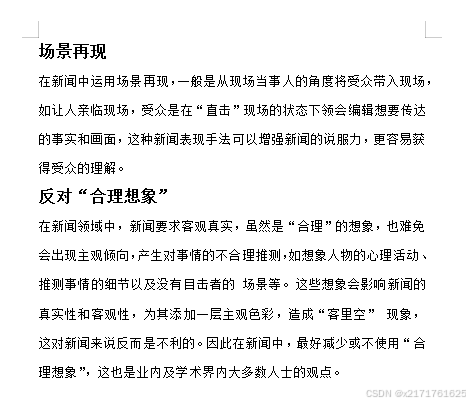 场景再现

在新闻中运用场景再现，一般是从现场当事人的角度将受众带入现场，如让人亲临现场，受众是在“直击”现场的状态下领会编辑想要传达的事实和画面，这种新闻表现手法可以增强新闻的说服力，更容易获得受众的理解。

反对“合理想象”

在新闻领域中，新闻要求客观真实，虽然是“合理”的想象，也难免会出现主观倾向，产生对事情的不合理推测，如想象人物的心理活动、推测事情的细节以及没有目击者的 场景等。这些想象会影响新闻的真实性和客观性，为其添加一层主观色彩，造成“客里空” 现象，这对新闻来说反而是不利的。因此在新闻中，最好减少或不使用“合理想象”，这也是业内及学术界内大多数人士的观点。

CSDN @x2171761625